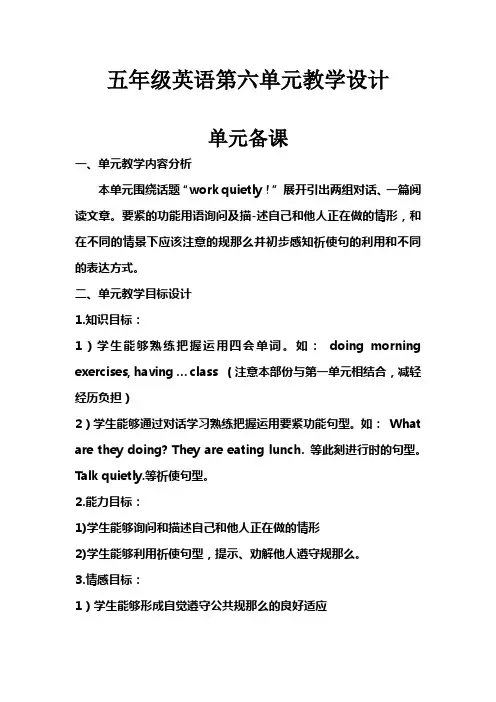 五年级英语第六单元教学设计

单元备课

一、单元教学内容分析

本单元围绕话题“work quietly！”展开引出两组对话、一篇阅读文章。要紧的功能用语询问及描-述自己和他人正在做的情形，和在不同的情景下应该注意的规那么并初步感知祈使句的利用和不同的表达方式。

二、单元教学目标设计

1.知识目标：

1）学生能够熟练把握运用四会单词。如： doing morning exercises, having … class （注意本部份与第一单元相结合，减轻经历负担）

2）学生能够通过对话学习熟练把握运用要紧功能句型。如： What are they doing? They are eating lunch. 等此刻进行时的句型。Talk quietly.等祈使句型。

2.能力目标：

1)学生能够询问和描述自己和他人正在做的情形

2)学生能够利用祈使句型，提示、劝解他人遵守规那么。

3.情感目标：

1）学生能够形成自觉遵守公共规那么的良好适应